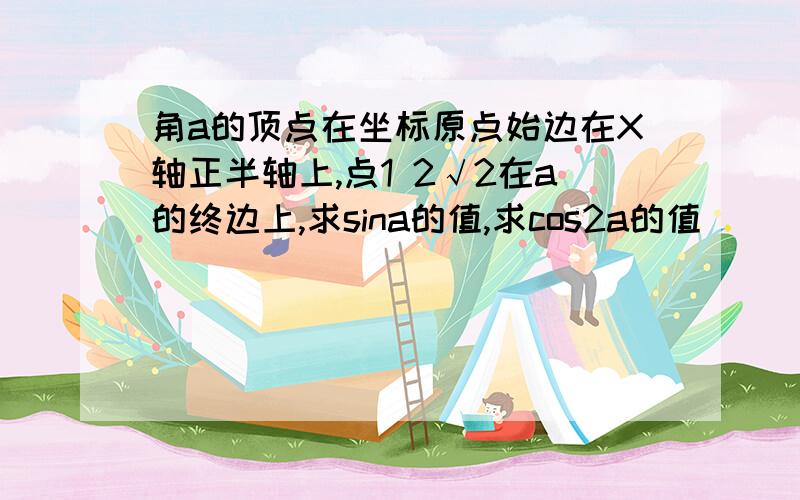 角a的顶点在坐标原点始边在X轴正半轴上,点1 2√2在a的终边上,求sina的值,求cos2a的值